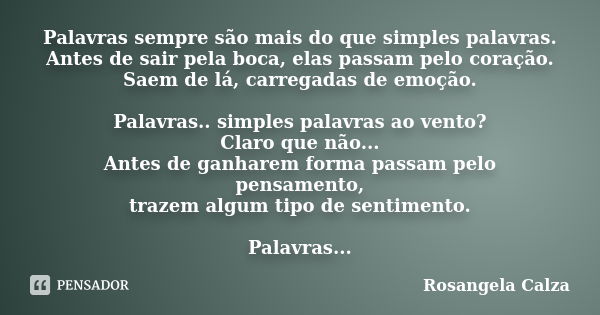 Palavras sempre são mais do que simples palavras.
Antes de sair pela boca, elas passam pelo coração.
Saem de lá, carregadas de emoção.

Palavras.. simples palavras ao vento?
Claro que não...
Antes de ganharem forma passam pelo pensamento,
trazem algum tipo de sentimento.

Palavras...

PENSADOR

Rosangela Calza